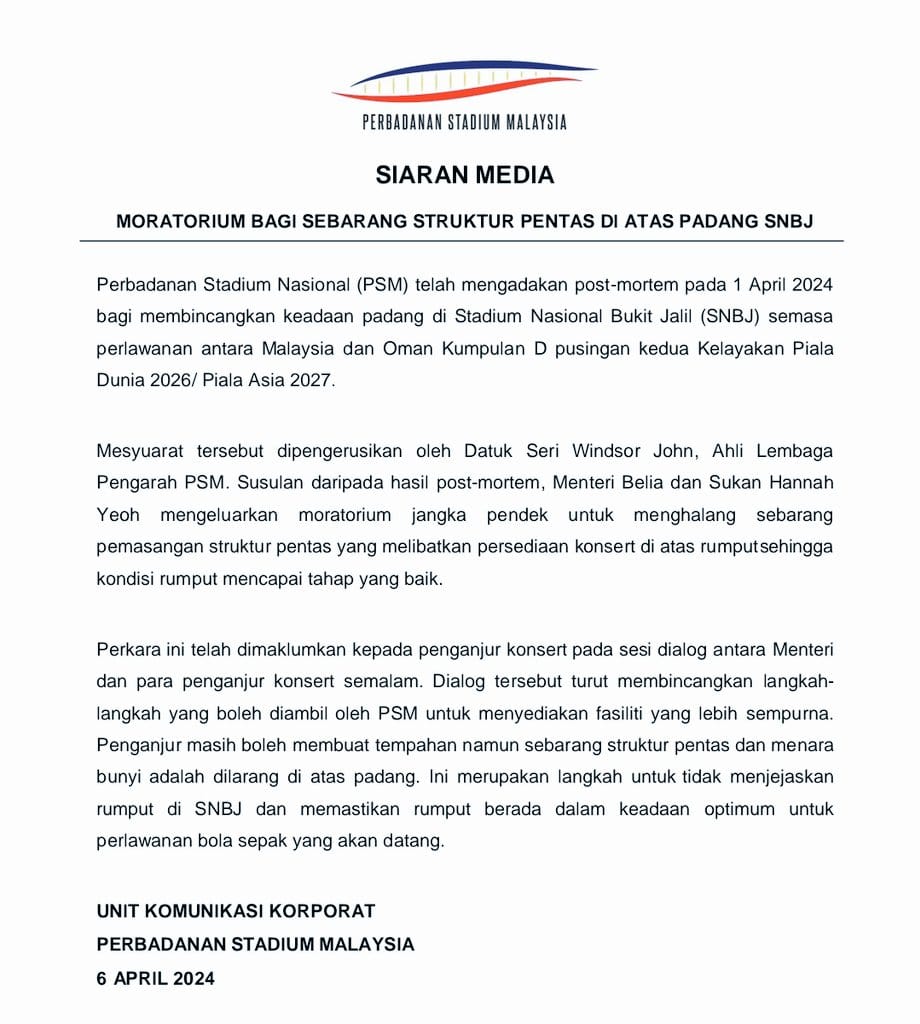 PERBADANAN STADIUM MALAYSIA

SIARAN MEDIA

MORATORIUM BAGI SEBARANG STRUKTUR PENTAS DI ATAS PADANG SNBJ

Perbadanan Stadium Nasional (PSM) telah mengadakan post-mortem pada 1 April 2024 bagi membincangkan keadaan padang di Stadium Nasional Bukit Jalil (SNBJ) semasa perlawanan antara Malaysia dan Oman Kumpulan D pusingan kedua Kelayakan Piala Dunia 2026/ Piala Asia 2027.

Mesyuarat tersebut dipengerusikan oleh Datuk Seri Windsor John, Ahli Lembaga Pengarah PSM. Susulan daripada hasil post-mortem, Menteri Belia dan Sukan Hannah Yeoh mengeluarkan moratorium jangka pendek untuk menghalang sebarang pemasangan struktur pentas yang melibatkan persediaan konsert di atas rumputsehingga kondisi rumput mencapai tahap yang baik.

Perkara ini telah dimaklumkan kepada penganjur konsert pada sesi dialog antara Menteri dan para penganjur konsert semalam. Dialog tersebut turut membincangkan langkah-langkah yang boleh diambil oleh PSM untuk menyediakan fasiliti yang lebih sempurna. Penganjur masih boleh membuat tempahan namun sebarang struktur pentas dan menara bunyi adalah dilarang di atas padang. Ini merupakan langkah untuk tidak menjejaskan rumput di SNBJ dan memastikan rumput berada dalam keadaan optimum untuk perlawanan bola sepak yang akan datang.

UNIT KOMUNIKASI KORPORAT
PERBADANAN STADIUM MALAYSIA
6 APRIL 2024